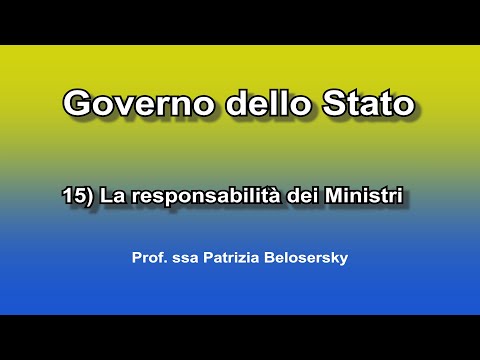 Governo dello Stato

15) La responsabilità dei Ministri

Prof. ssa Patrizia Belosersky